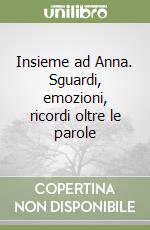 unilibro

Insieme ad Anna. Sguardi, emozioni, ricordi oltre le parole

COPERTINA NON DISPONIBILE